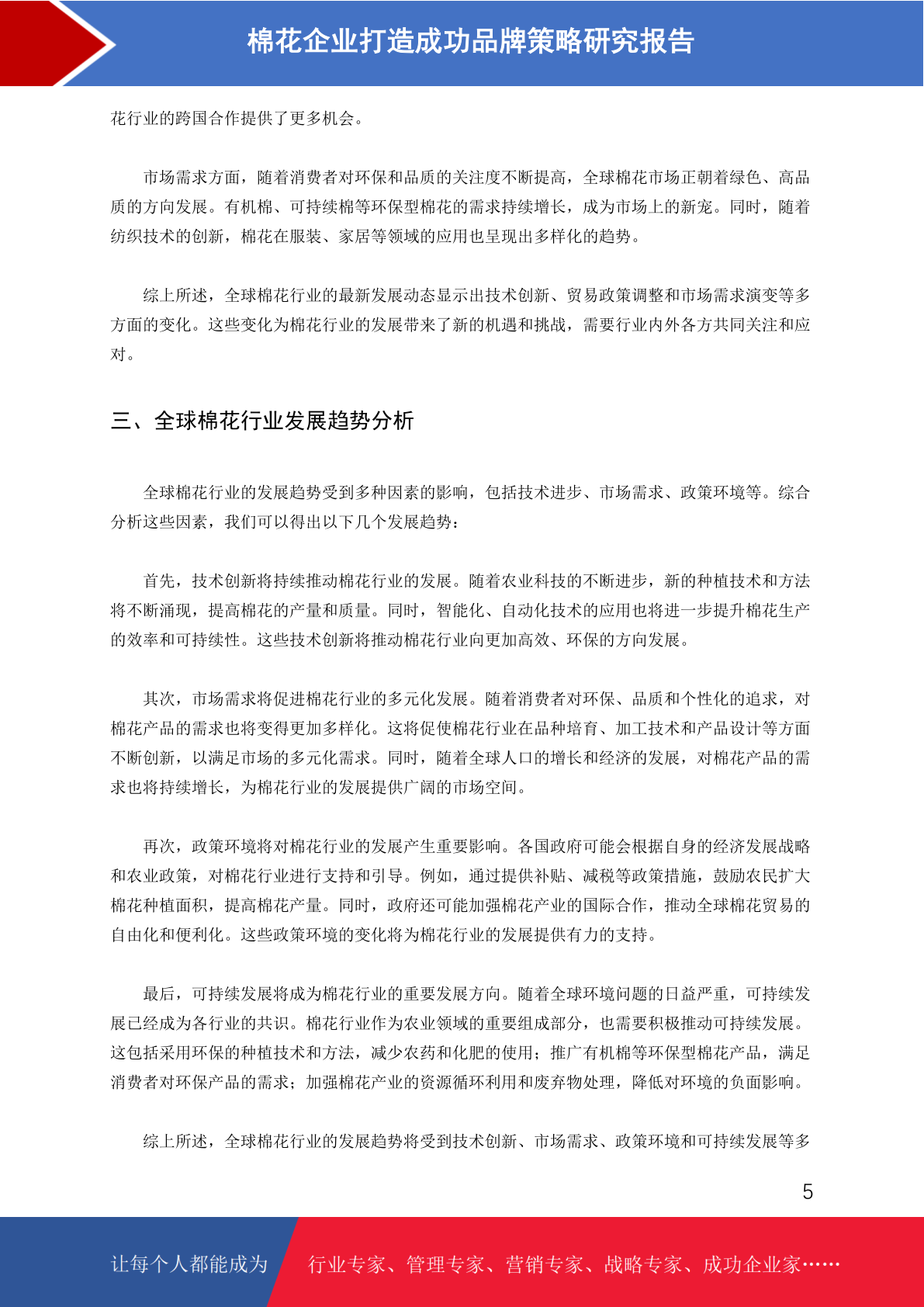 棉花企业打造成功品牌策略研究报告

花行业的跨国合作提供了更多机会。

市场需求方面，随着消费者对环保和品质的关注度不断提高，全球棉花市场正朝着绿色、高品质的方向发展。有机棉、可持续棉等环保型棉花的需求持续增长，成为市场上的新宠。同时，随着纺织技术的创新，棉花在服装、家居等领域的应用也呈现出多样化的趋势。

综上所述，全球棉花行业的最新发展动态显示出技术创新、贸易政策调整和市场需求演变等多方面的变化。这些变化为棉花行业的发展带来了新的机遇和挑战，需要行业内外各方共同关注和应对。

三、全球棉花行业发展趋势分析

全球棉花行业的发展趋势受到多种因素的影响，包括技术进步、市场需求、政策环境等。综合分析这些因素，我们可以得出以下几个发展趋势：

首先，技术创新将持续推动棉花行业的发展。随着农业科技的不断进步，新的种植技术和方法将不断涌现，提高棉花的产量和质量。同时，智能化、自动化技术的应用也将进一步提升棉花生产的效率和可持续性。这些技术创新将推动棉花行业向更加高效、环保的方向发展。

其次，市场需求将促进棉花行业的多元化发展。随着消费者对环保、品质和个性化的追求，对棉花产品的需求也将变得更加多样化。这将促使棉花行业在品种培育、加工技术和产品设计等方面不断创新，以满足市场的多元化需求。同时，随着全球人口的增长和经济的发展，对棉花产品的需求也将持续增长，为棉花行业的发展提供广阔的市场空间。

再次，政策环境将对棉花行业的发展产生重要影响。各国政府可能会根据自身的经济发展战略和农业政策，对棉花行业进行支持和引导。例如，通过提供补贴、减税等政策措施，鼓励农民扩大棉花种植面积，提高棉花产量。同时，政府还可能加强棉花产业的国际合作，推动全球棉花贸易的自由化和便利化。这些政策环境的变化将为棉花行业的发展提供有力的支持。

最后，可持续发展将成为棉花行业的重要发展方向。随着全球环境问题的日益严重，可持续发展已经成为各行业的共识。棉花行业作为农业领域的重要组成部分，也需要积极推动可持续发展。这包括采用环保的种植技术和方法，减少农药和化肥的使用；推广有机棉等环保型棉花产品，满足消费者对环保产品的需求；加强棉花产业的资源循环利用和废弃物处理，降低对环境的负面影响。

综上所述，全球棉花行业的发展趋势将受到技术创新、市场需求、政策环境和可持续发展等多

5

让每个人都能成为 行业专家、管理专家、营销专家、战略专家、成功企业家……